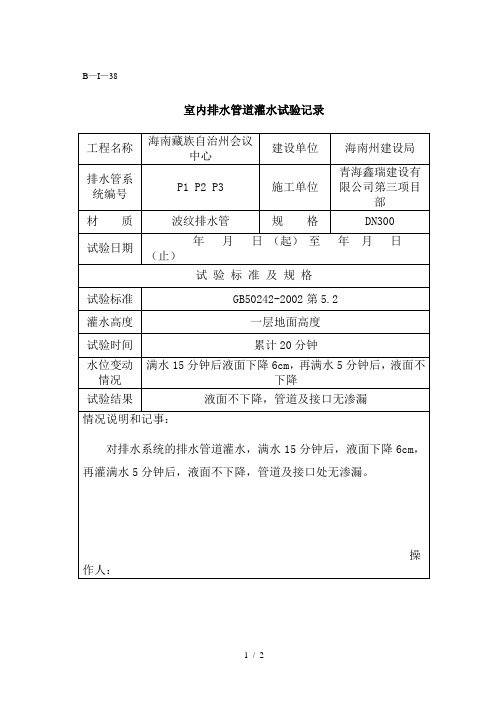 B—I—38

室内排水管道灌水试验记录

| 工程名称 | 海南藏族自治州会议中心 | 建设单位 | 海南州建设局 |
|---|---|---|---|
| 排水管系统编号 | P1 P2 P3 | 施工单位 | 青海鑫瑞建设有限公司第三项目部 |
| 材　质 | 波纹排水管 | 规　格 | DN300 |
| 试验日期 | 年　月　日（起）至　年　月　日（止） | | |
| 试 验 标 准 及 规 格 | | | |
| 试验标准 | GB50242-2002 第 5.2 | | |
| 灌水高度 | 一层地面高度 | | |
| 试验时间 | 累计 20 分钟 | | |
| 水位变动情况 | 满水 15 分钟后液面下降 6cm，再满水 5 分钟后，液面不下降 | | |
| 试验结果 | 液面不下降，管道及接口无渗漏 | | |

情况说明和记事：

对排水系统的排水管道灌水，满水 15 分钟后，液面下降 6cm，再灌满水 5 分钟后，液面不下降，管道及接口处无渗漏。

操作人：

1 / 2